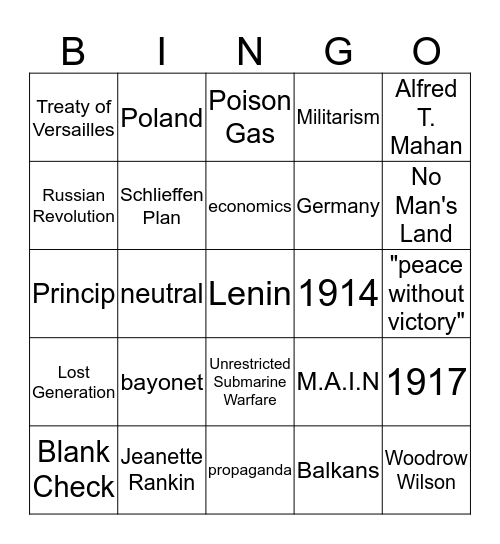 | B | I | N | G | O |
|---|---|---|---|---|
| Treaty of Versailles | Poland | Poison Gas | Militarism | Alfred T. Mahan |
| Russian Revolution | Schlieffen Plan | economics | Germany | No Man's Land |
| Princip | neutral | Lenin | 1914 | "peace without victory" |
| Lost Generation | bayonet | Unrestricted Submarine Warfare | M.A.I.N | 1917 |
| Blank Check | Jeanette Rankin | propaganda | Balkans | Woodrow Wilson |